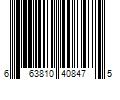 6 63810 40847 5